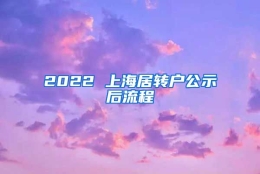 2022 上海居转户公示后流程